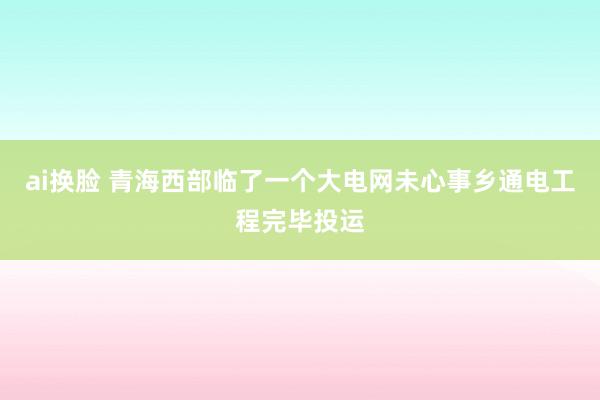 ai换脸 青海西部临了一个大电网未心事乡通电工程完毕投运